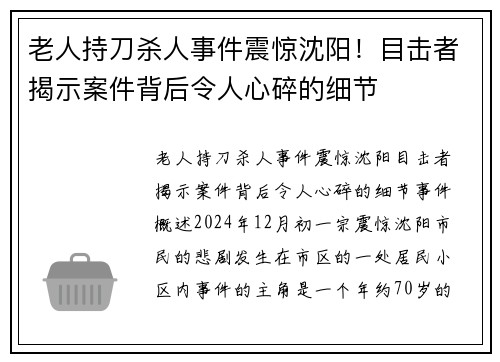 老人持刀杀人事件震惊沈阳！目击者揭示案件背后令人心碎的细节

老人持刀杀人事件震惊沈阳目击者揭示案件背后令人心碎的细节事件概述2024年12月初一宗震惊沈阳市民的悲剧发生在市区的一处居民小区内事件的主角是一个年约70岁的